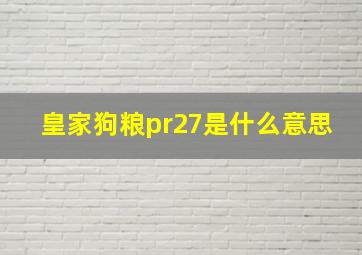 皇家狗粮pr27是什么意思